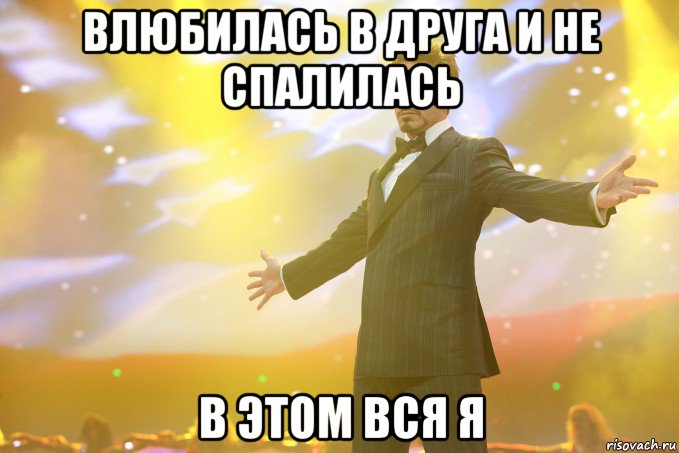 ВЛЮБИЛАСЬ В ДРУГА И НЕ СПАЛИЛАСЬ

В ЭТОМ ВСЯ Я

risovach.ru